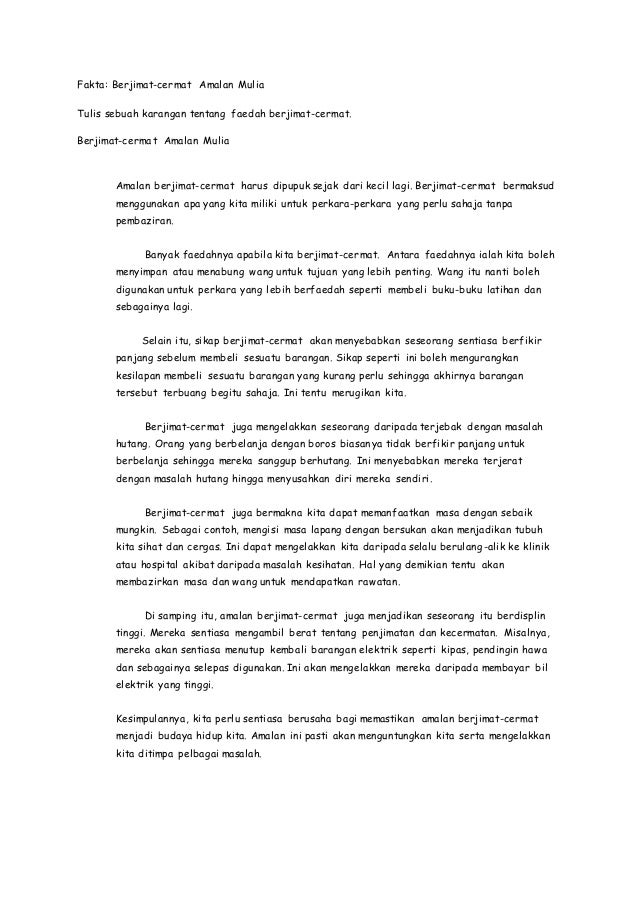 Fakta: Berjimat-cermat Amalan Mulia

Tulis sebuah karangan tentang faedah berjimat-cermat.

Berjimat-cermat Amalan Mulia

Amalan berjimat-cermat harus dipupuk sejak dari kecil lagi. Berjimat-cermat bermaksud menggunakan apa yang kita miliki untuk perkara-perkara yang perlu sahaja tanpa pembaziran.

Banyak faedahnya apabila kita berjimat-cermat. Antara faedahnya ialah kita boleh menyimpan atau menabung wang untuk tujuan yang lebih penting. Wang itu nanti boleh digunakan untuk perkara yang lebih berfaedah seperti membeli buku-buku latihan dan sebagainya lagi.

Selain itu, sikap berjimat-cermat akan menyebabkan seseorang sentiasa berfikir panjang sebelum membeli sesuatu barangan. Sikap seperti ini boleh mengurangkan kesilapan membeli sesuatu barangan yang kurang perlu sehingga akhirnya barangan tersebut terbuang begitu sahaja. Ini tentu merugikan kita.

Berjimat-cermat juga mengelakkan seseorang daripada terjebak dengan masalah hutang. Orang yang berbelanja dengan boros biasanya tidak berfikir panjang untuk berbelanja sehingga mereka sanggup berhutang. Ini menyebabkan mereka terjerat dengan masalah hutang hingga menyusahkan diri mereka sendiri.

Berjimat-cermat juga bermakna kita dapat memanfaatkan masa dengan sebaik mungkin. Sebagai contoh, mengisi masa lapang dengan bersukan akan menjadikan tubuh kita sihat dan cergas. Ini dapat mengelakkan kita daripada selalu berulang-alik ke klinik atau hospital akibat daripada masalah kesihatan. Hal yang demikian tentu akan membazirkan masa dan wang untuk mendapatkan rawatan.

Di samping itu, amalan berjimat-cermat juga menjadikan seseorang itu berdisplin tinggi. Mereka sentiasa mengambil berat tentang penjimatan dan kecermatan. Misalnya, mereka akan sentiasa menutup kembali barangan elektrik seperti kipas, pendingin hawa dan sebagainya selepas digunakan. Ini akan mengelakkan mereka daripada membayar bil elektrik yang tinggi.

Kesimpulannya, kita perlu sentiasa berusaha bagi memastikan amalan berjimat-cermat menjadi budaya hidup kita. Amalan ini pasti akan menguntungkan kita serta mengelakkan kita ditimpa pelbagai masalah.